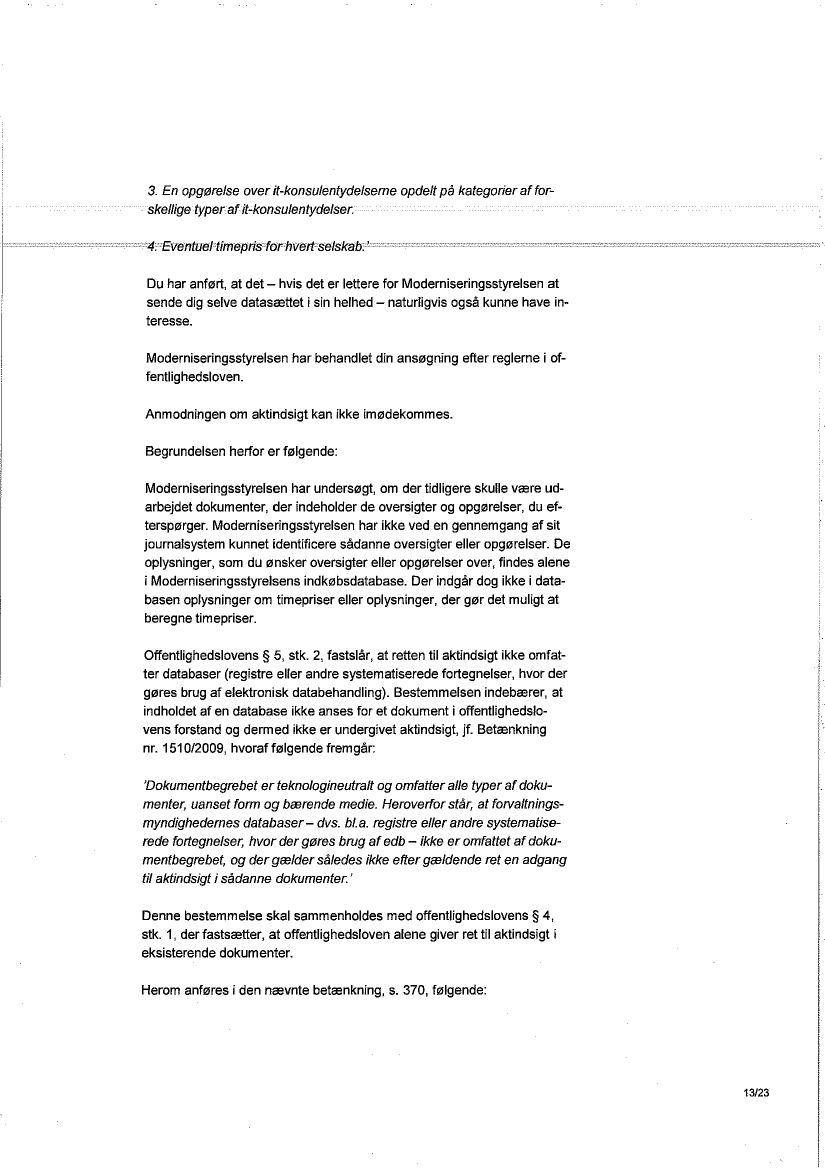 3. En opgørelse over it-konsulentydelserne opdelt på kategorier af forskellige typer af it-konsulentydelser.

4. Eventuel timepris for hvert selskab.'

Du har anført, at det – hvis det er lettere for Moderniseringsstyrelsen at sende dig selve datasættet i sin helhed – naturligvis også kunne have interesse.

Moderniseringsstyrelsen har behandlet din ansøgning efter reglerne i offentlighedsloven.

Anmodningen om aktindsigt kan ikke imødekommes.

Begrundelsen herfor er følgende:

Moderniseringsstyrelsen har undersøgt, om der tidligere skulle være udarbejdet dokumenter, der indeholder de oversigter og opgørelser, du efterspørger. Moderniseringsstyrelsen har ikke ved en gennemgang af sit journalsystem kunnet identificere sådanne oversigter eller opgørelser. De oplysninger, som du ønsker oversigter eller opgørelser over, findes alene i Moderniseringsstyrelsens indkøbsdatabase. Der indgår dog ikke i databasen oplysninger om timepriser eller oplysninger, der gør det muligt at beregne timepriser.

Offentlighedslovens § 5, stk. 2, fastslår, at retten til aktindsigt ikke omfatter databaser (registre eller andre systematiserede fortegnelser, hvor der gøres brug af elektronisk databehandling). Bestemmelsen indebærer, at indholdet af en database ikke anses for et dokument i offentlighedslovens forstand og dermed ikke er undergivet aktindsigt, jf. Betænkning nr. 1510/2009, hvoraf følgende fremgår:

'Dokumentbegrebet er teknologineutralt og omfatter alle typer af dokumenter, uanset form og bærende medie. Heroverfor står, at forvaltningsmyndighedernes databaser – dvs. bl.a. registre eller andre systematiserede fortegnelser, hvor der gøres brug af edb – ikke er omfattet af dokumentbegrebet, og der gælder således ikke efter gældende ret en adgang til aktindsigt i sådanne dokumenter.'

Denne bestemmelse skal sammenholdes med offentlighedslovens § 4, stk. 1, der fastsætter, at offentlighedsloven alene giver ret til aktindsigt i eksisterende dokumenter.

Herom anføres i den nævnte betænkning, s. 370, følgende:

13/23